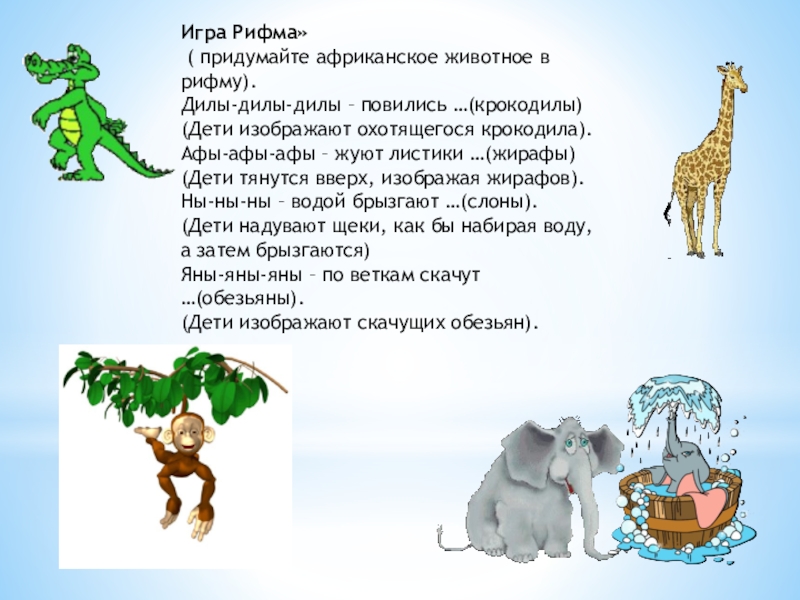 Игра Рифма»

( придумайте африканское животное в рифму).

Дилы-дилы-дилы – повились …(крокодилы)
(Дети изображают охотящегося крокодила).
Афы-афы-афы – жуют листики …(жирафы)
(Дети тянутся вверх, изображая жирафов).
Ны-ны-ны – водой брызгают …(слоны).
(Дети надувают щеки, как бы набирая воду, а затем брызгаются)
Яны-яны-яны – по веткам скачут …(обезьяны).
(Дети изображают скачущих обезьян).